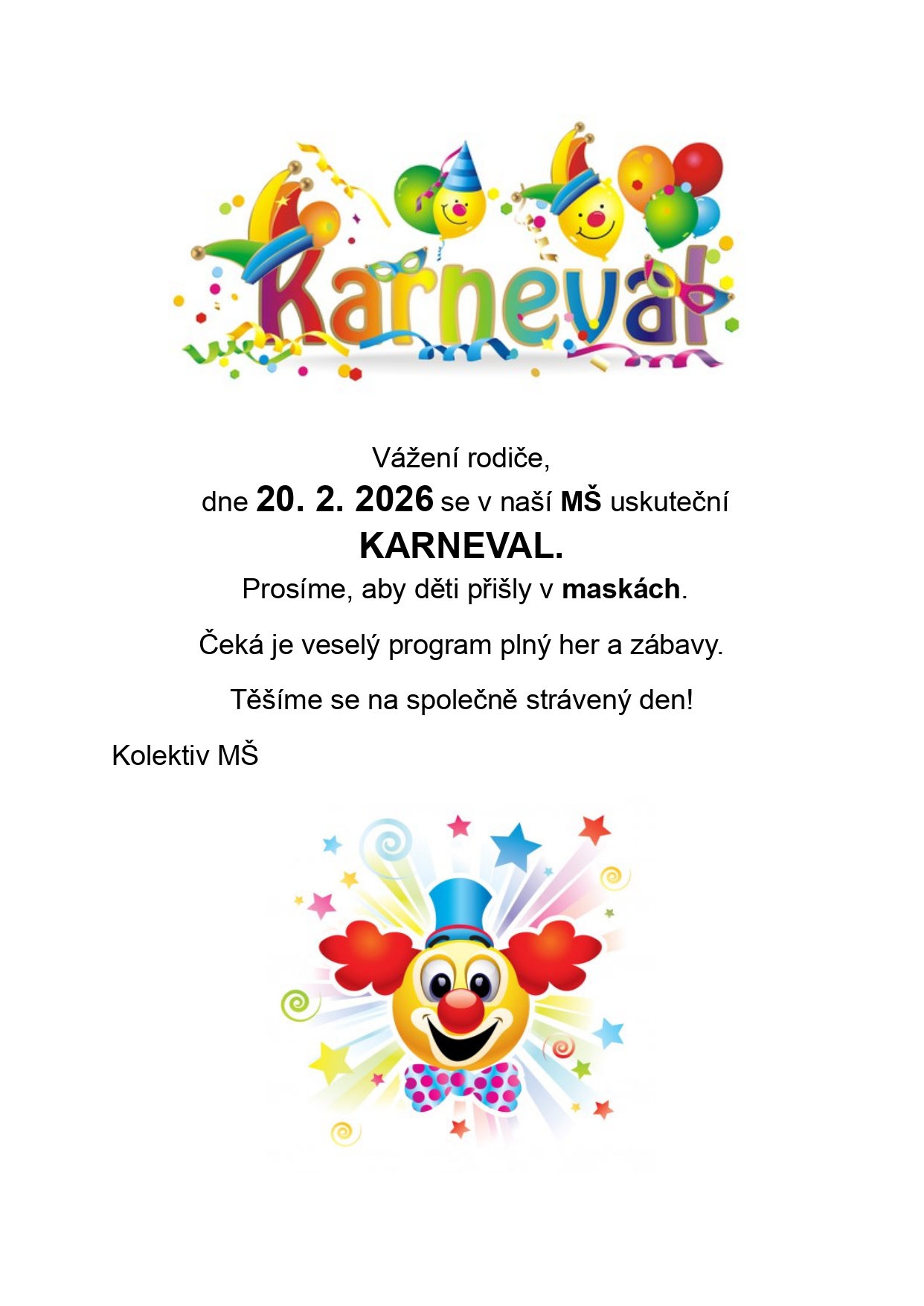 Karneval

Vážení rodiče,
dne 20. 2. 2026 se v naší MŠ uskuteční
KARNEVAL.
Prosíme, aby děti přišly v maskách.

Čeká je veselý program plný her a zábavy.

Těšíme se na společně strávený den!

Kolektiv MŠ